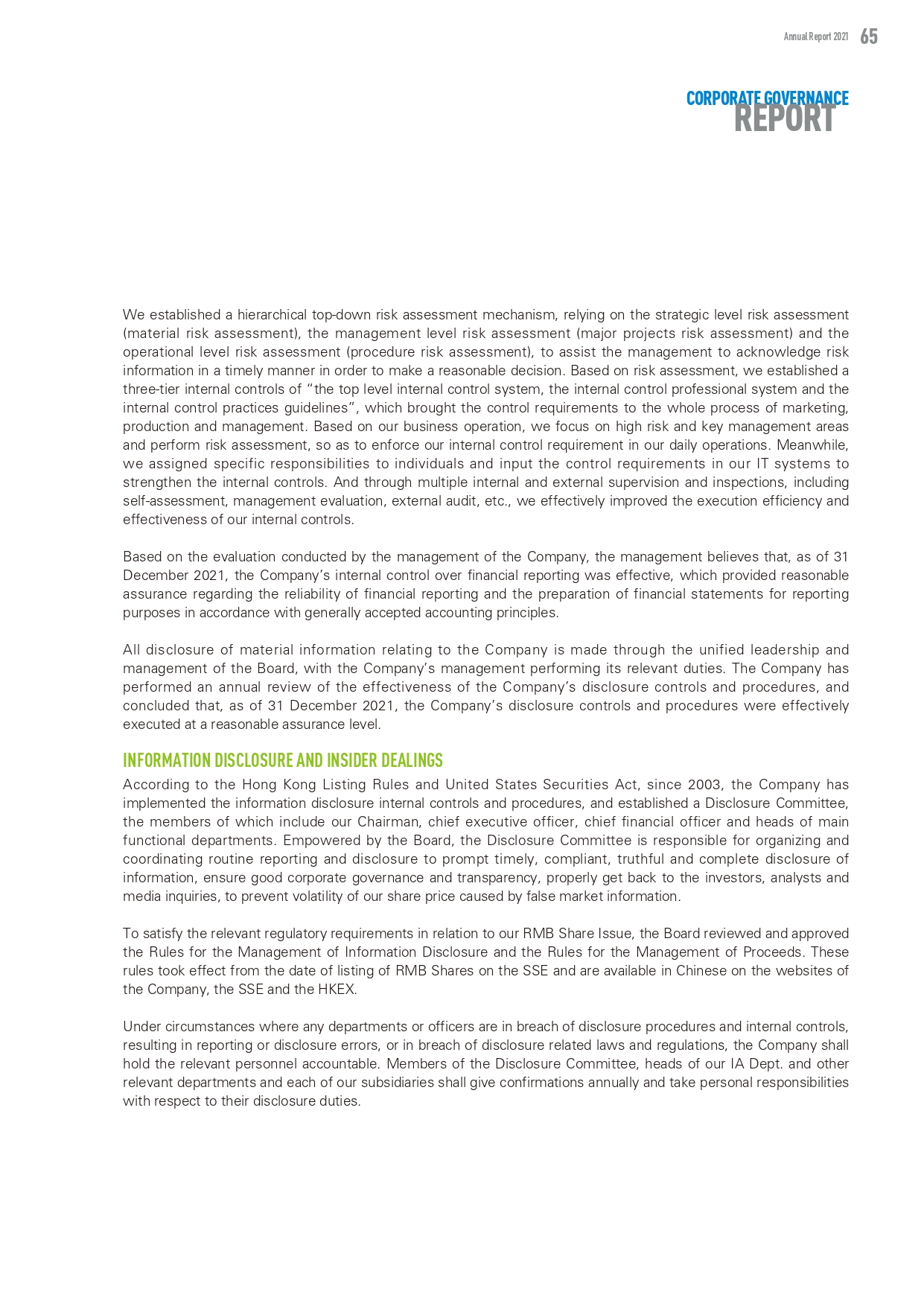 Annual Report 2021 65

CORPORATE GOVERNANCE REPORT

We established a hierarchical top-down risk assessment mechanism, relying on the strategic level risk assessment (material risk assessment), the management level risk assessment (major projects risk assessment) and the operational level risk assessment (procedure risk assessment), to assist the management to acknowledge risk information in a timely manner in order to make a reasonable decision. Based on risk assessment, we established a three-tier internal controls of "the top level internal control system, the internal control professional system and the internal control practices guidelines", which brought the control requirements to the whole process of marketing, production and management. Based on our business operation, we focus on high risk and key management areas and perform risk assessment, so as to enforce our internal control requirement in our daily operations. Meanwhile, we assigned specific responsibilities to individuals and input the control requirements in our IT systems to strengthen the internal controls. And through multiple internal and external supervision and inspections, including self-assessment, management evaluation, external audit, etc., we effectively improved the execution efficiency and effectiveness of our internal controls.

Based on the evaluation conducted by the management of the Company, the management believes that, as of 31 December 2021, the Company's internal control over financial reporting was effective, which provided reasonable assurance regarding the reliability of financial reporting and the preparation of financial statements for reporting purposes in accordance with generally accepted accounting principles.

All disclosure of material information relating to the Company is made through the unified leadership and management of the Board, with the Company's management performing its relevant duties. The Company has performed an annual review of the effectiveness of the Company's disclosure controls and procedures, and concluded that, as of 31 December 2021, the Company's disclosure controls and procedures were effectively executed at a reasonable assurance level.

INFORMATION DISCLOSURE AND INSIDER DEALINGS
According to the Hong Kong Listing Rules and United States Securities Act, since 2003, the Company has implemented the information disclosure internal controls and procedures, and established a Disclosure Committee, the members of which include our Chairman, chief executive officer, chief financial officer and heads of main functional departments. Empowered by the Board, the Disclosure Committee is responsible for organizing and coordinating routine reporting and disclosure to prompt timely, compliant, truthful and complete disclosure of information, ensure good corporate governance and transparency, properly get back to the investors, analysts and media inquiries, to prevent volatility of our share price caused by false market information.

To satisfy the relevant regulatory requirements in relation to our RMB Share Issue, the Board reviewed and approved the Rules for the Management of Information Disclosure and the Rules for the Management of Proceeds. These rules took effect from the date of listing of RMB Shares on the SSE and are available in Chinese on the websites of the Company, the SSE and the HKEX.

Under circumstances where any departments or officers are in breach of disclosure procedures and internal controls, resulting in reporting or disclosure errors, or in breach of disclosure related laws and regulations, the Company shall hold the relevant personnel accountable. Members of the Disclosure Committee, heads of our IA Dept. and other relevant departments and each of our subsidiaries shall give confirmations annually and take personal responsibilities with respect to their disclosure duties.